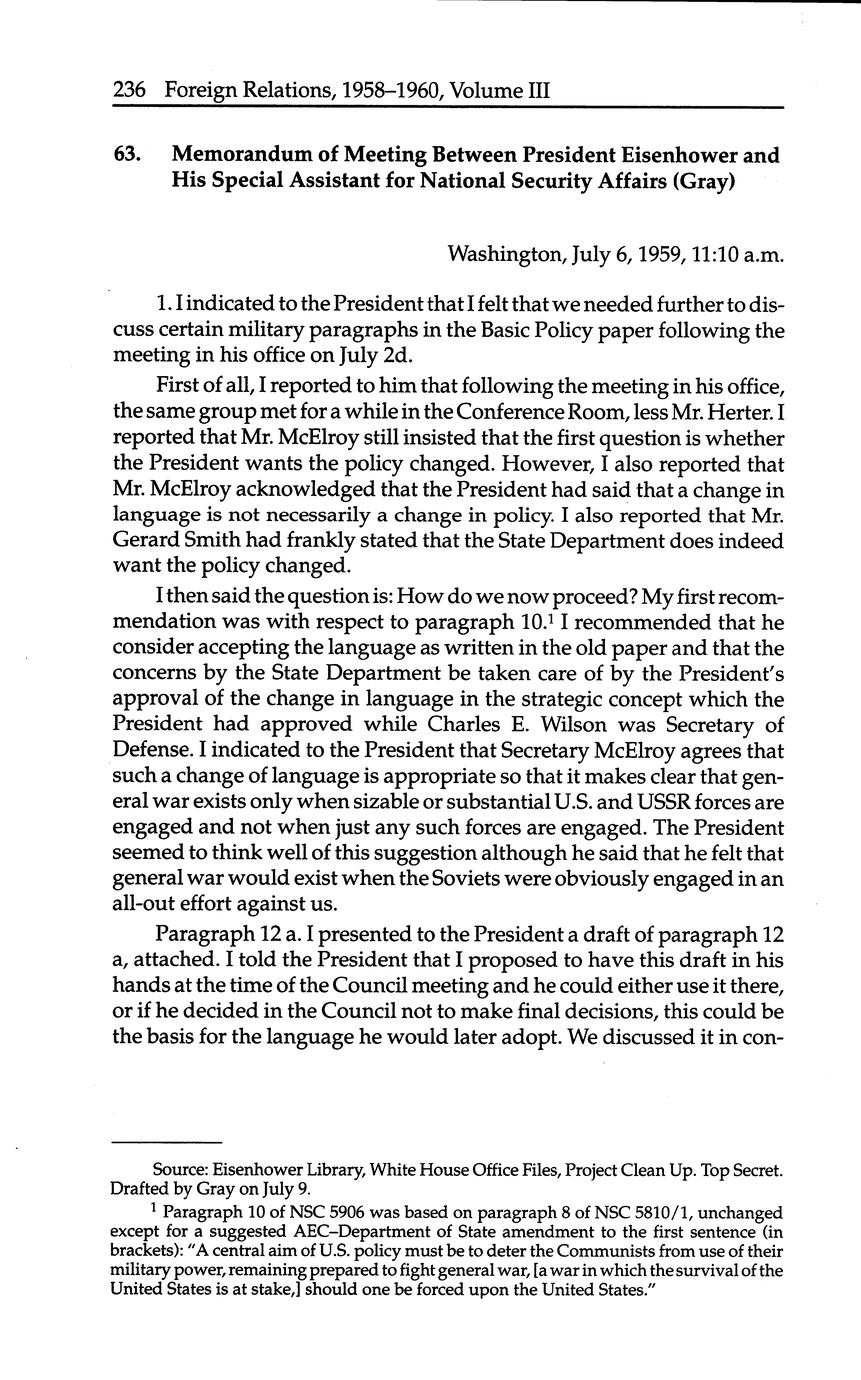 236 Foreign Relations, 1958–1960, Volume III

63. Memorandum of Meeting Between President Eisenhower and His Special Assistant for National Security Affairs (Gray)

Washington, July 6, 1959, 11:10 a.m.

1. I indicated to the President that I felt that we needed further to discuss certain military paragraphs in the Basic Policy paper following the meeting in his office on July 2d.

First of all, I reported to him that following the meeting in his office, the same group met for a while in the Conference Room, less Mr. Herter. I reported that Mr. McElroy still insisted that the first question is whether the President wants the policy changed. However, I also reported that Mr. McElroy acknowledged that the President had said that a change in language is not necessarily a change in policy. I also reported that Mr. Gerard Smith had frankly stated that the State Department does indeed want the policy changed.

I then said the question is: How do we now proceed? My first recommendation was with respect to paragraph 10.$^1$ I recommended that he consider accepting the language as written in the old paper and that the concerns by the State Department be taken care of by the President's approval of the change in language in the strategic concept which the President had approved while Charles E. Wilson was Secretary of Defense. I indicated to the President that Secretary McElroy agrees that such a change of language is appropriate so that it makes clear that general war exists only when sizable or substantial U.S. and USSR forces are engaged and not when just any such forces are engaged. The President seemed to think well of this suggestion although he said that he felt that general war would exist when the Soviets were obviously engaged in an all-out effort against us.

Paragraph 12 a. I presented to the President a draft of paragraph 12 a, attached. I told the President that I proposed to have this draft in his hands at the time of the Council meeting and he could either use it there, or if he decided in the Council not to make final decisions, this could be the basis for the language he would later adopt. We discussed it in con-

Source: Eisenhower Library, White House Office Files, Project Clean Up. Top Secret. Drafted by Gray on July 9.

$^1$ Paragraph 10 of NSC 5906 was based on paragraph 8 of NSC 5810/1, unchanged except for a suggested AEC–Department of State amendment to the first sentence (in brackets): "A central aim of U.S. policy must be to deter the Communists from use of their military power, remaining prepared to fight general war, [a war in which the survival of the United States is at stake,] should one be forced upon the United States."